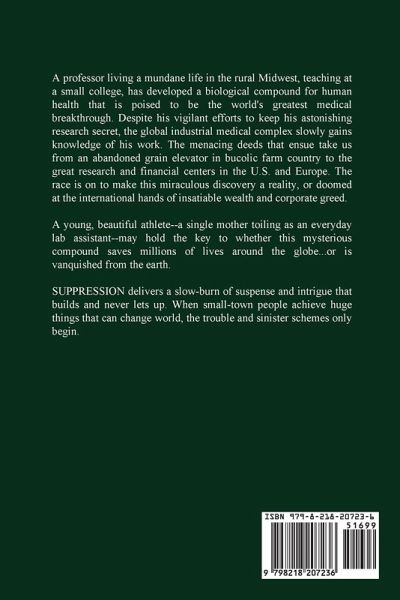 A professor living a mundane life in the rural Midwest, teaching at a small college, has developed a biological compound for human health that is poised to be the world's greatest medical breakthrough. Despite his vigilant efforts to keep his astonishing research secret, the global industrial medical complex slowly gains knowledge of his work. The menacing deeds that ensue take us from an abandoned grain elevator in bucolic farm country to the great research and financial centers in the U.S. and Europe. The race is on to make this miraculous discovery a reality, or doomed at the international hands of insatiable wealth and corporate greed.

A young, beautiful athlete--a single mother toiling as an everyday lab assistant--may hold the key to whether this mysterious compound saves millions of lives around the globe...or is vanquished from the earth.

SUPPRESSION delivers a slow-burn of suspense and intrigue that builds and never lets up. When small-town people achieve huge things that can change world, the trouble and sinister schemes only begin.

ISBN 979-8-218-20723-6

51699

9 798218 207236